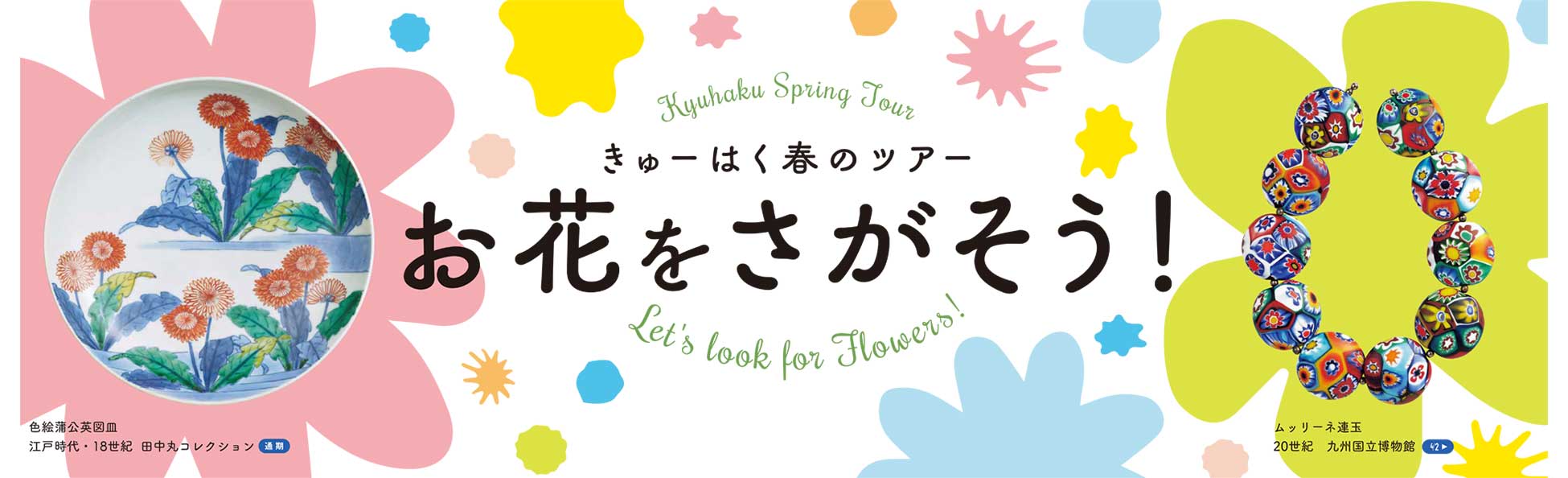 Kyuhaku Spring Tour

きゅーはく春のツアー

お花をさがそう！

Let's look for Flowers!

色絵蒲公英図皿
江戸時代・18世紀　田中丸コレクション 通期

ムッリーネ連玉
20世紀　九州国立博物館 4/2▶